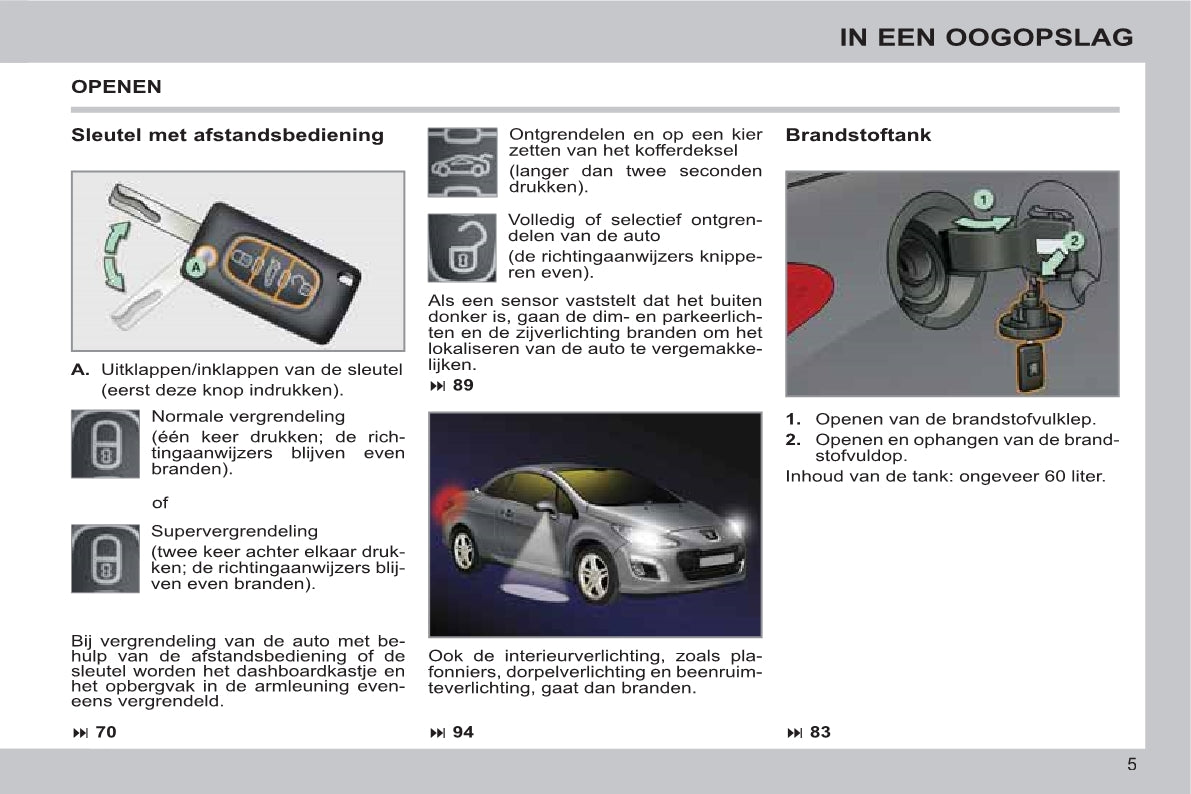 IN EEN OOGOPSLAG

OPENEN

Sleutel met afstandsbediening

A

A. Uitklappen/inklappen van de sleutel (eerst deze knop indrukken).

Normale vergrendeling
(één keer drukken; de richtingaanwijzers blijven even branden).

of

Supervergrendeling
(twee keer achter elkaar drukken; de richtingaanwijzers blijven even branden).

Bij vergrendeling van de auto met behulp van de afstandsbediening of de sleutel worden het dashboardkastje en het opbergvak in de armleuning eveneens vergrendeld.

⏭ 70

Ontgrendelen en op een kier zetten van het kofferdeksel
(langer dan twee seconden drukken).

Volledig of selectief ontgrendelen van de auto
(de richtingaanwijzers knipperen even).

Als een sensor vaststelt dat het buiten donker is, gaan de dim- en parkeerlichten en de zijverlichting branden om het lokaliseren van de auto te vergemakkelijken.

⏭ 89

Ook de interieurverlichting, zoals plafonniers, dorpelverlichting en beenruimteverlichting, gaat dan branden.

⏭ 94

Brandstoftank

1
2

1. Openen van de brandstofvulklep.
2. Openen en ophangen van de brandstofvuldop.
Inhoud van de tank: ongeveer 60 liter.

⏭ 83

5